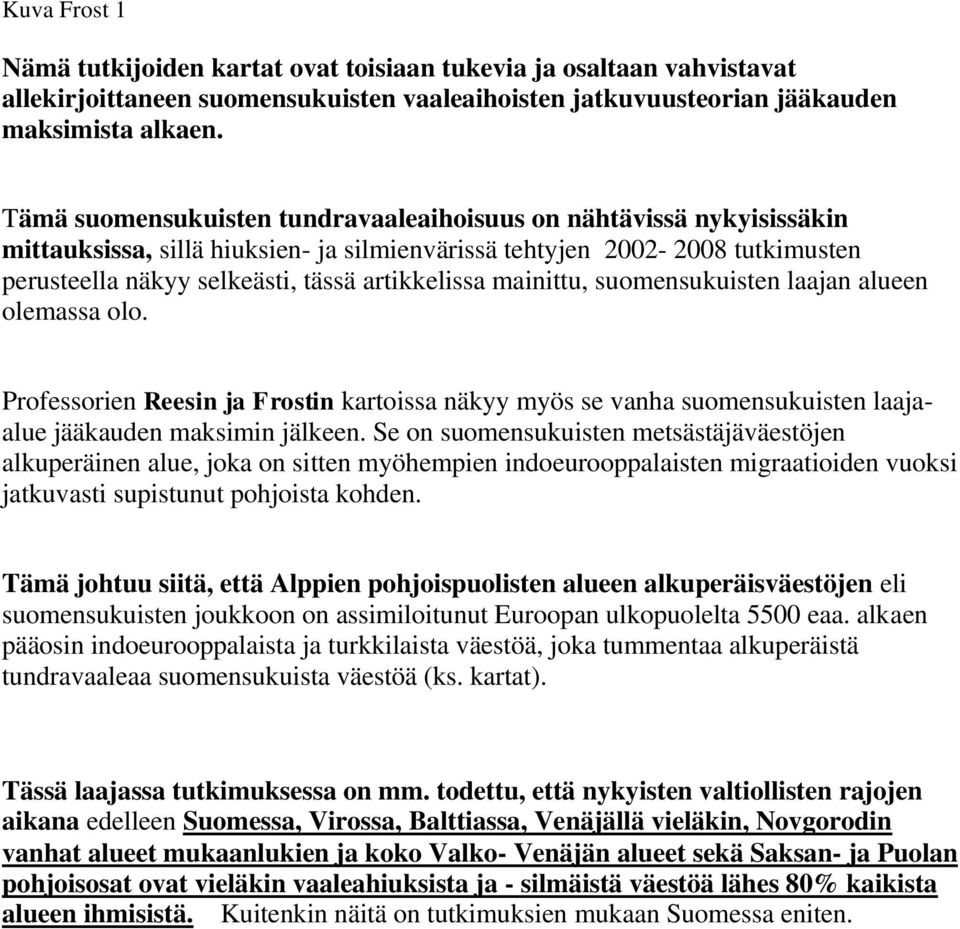 Kuva Frost 1

Nämä tutkijoiden kartat ovat toisiaan tukevia ja osaltaan vahvistavat allekirjoittaneen suomensukuisten vaaleaihoisten jatkuvuusteorian jääkauden maksimista alkaen.

Tämä suomensukuisten tundravaaleaihoisuus on nähtävissä nykyisissäkin mittauksissa, sillä hiuksien- ja silmienvärissä tehtyjen 2002- 2008 tutkimusten perusteella näkyy selkeästi, tässä artikkelissa mainittu, suomensukuisten laajan alueen olemassa olo.

Professorien Reesin ja Frostin kartoissa näkyy myös se vanha suomensukuisten laaja-alue jääkauden maksimin jälkeen. Se on suomensukuisten metsästäjäväestöjen alkuperäinen alue, joka on sitten myöhempien indoeurooppalaisten migraatioiden vuoksi jatkuvasti supistunut pohjoista kohden.

Tämä johtuu siitä, että Alppien pohjoispuolisten alueen alkuperäisväestöjen eli suomensukuisten joukkoon on assimiloitunut Euroopan ulkopuolelta 5500 eaa. alkaen pääosin indoeurooppalaista ja turkkilaista väestöä, joka tummentaa alkuperäistä tundravaaleaa suomensukuista väestöä (ks. kartat).

Tässä laajassa tutkimuksessa on mm. todettu, että nykyisten valtiollisten rajojen aikana edelleen Suomessa, Virossa, Balttiassa, Venäjällä vieläkin, Novgorodin vanhat alueet mukaanlukien ja koko Valko- Venäjän alueet sekä Saksan- ja Puolan pohjoisosat ovat vieläkin vaaleahiuksista ja - silmäistä väestöä lähes 80% kaikista alueen ihmisistä. Kuitenkin näitä on tutkimuksien mukaan Suomessa eniten.